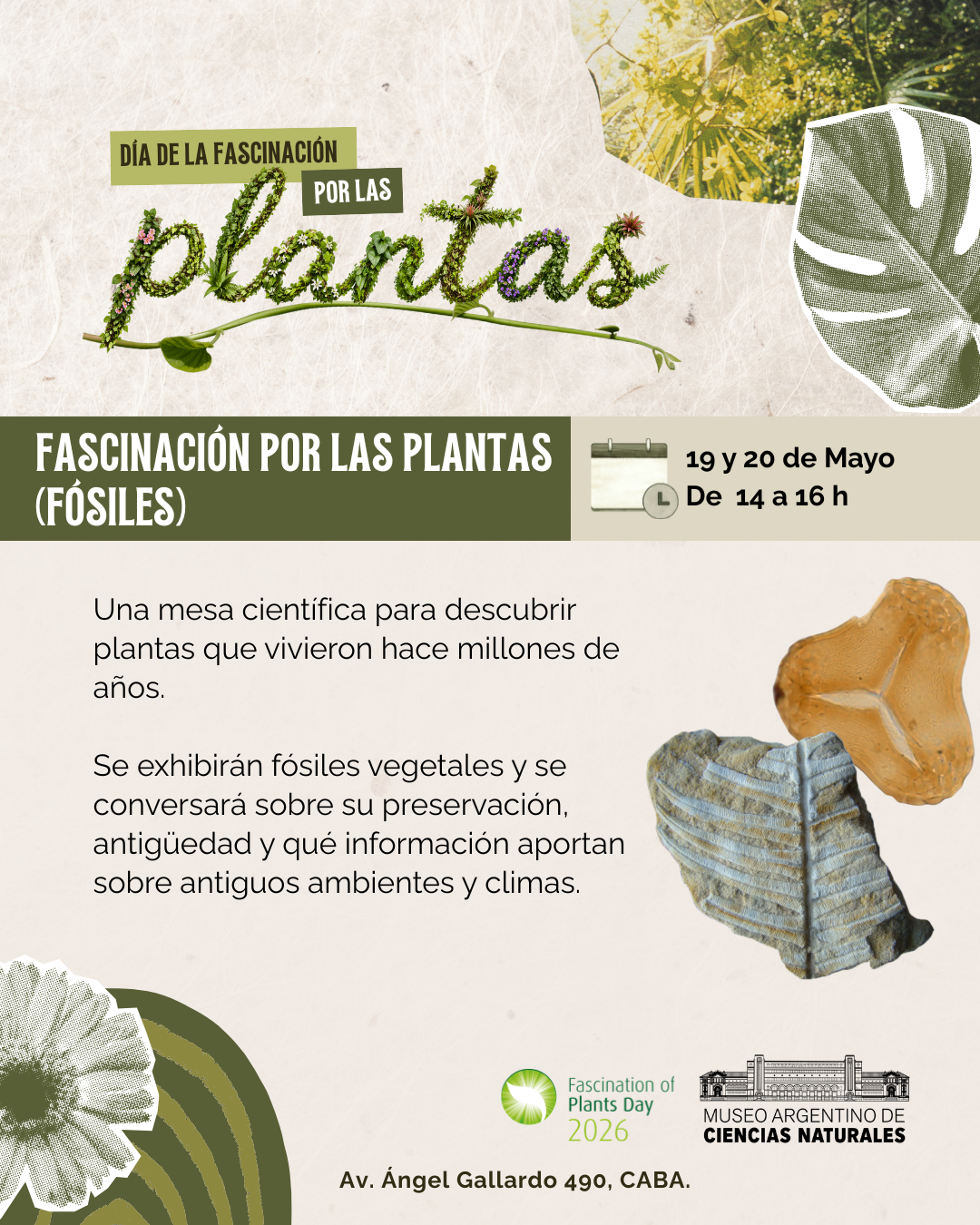 DÍA DE LA FASCINACIÓN
POR LAS
plantas

FASCINACIÓN POR LAS PLANTAS (FÓSILES)

19 y 20 de Mayo
De 14 a 16 h

Una mesa científica para descubrir plantas que vivieron hace millones de años.

Se exhibirán fósiles vegetales y se conversará sobre su preservación, antigüedad y qué información aportan sobre antiguos ambientes y climas.

Fascination of Plants Day 2026

MUSEO ARGENTINO DE CIENCIAS NATURALES

Av. Ángel Gallardo 490, CABA.